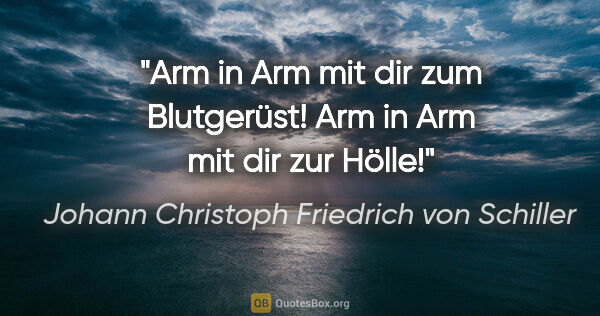 "Arm in Arm mit dir zum Blutgerüst! Arm in Arm mit dir zur Hölle!"

Johann Christoph Friedrich von Schiller

QB QuotesBox.org